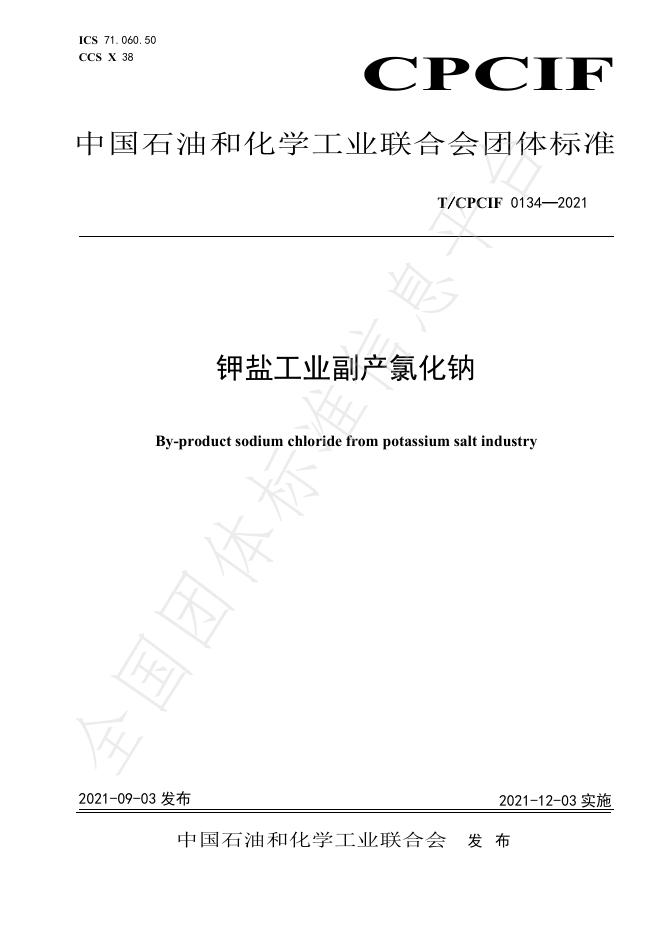 ICS 71.060.50
CCS X 38

CPCIF

中国石油和化学工业联合会团体标准

T/CPCIF 0134—2021

钾盐工业副产氯化钠

By-product sodium chloride from potassium salt industry

全国团体标准信息平台

2021-09-03 发布

2021-12-03 实施

中国石油和化学工业联合会 发 布